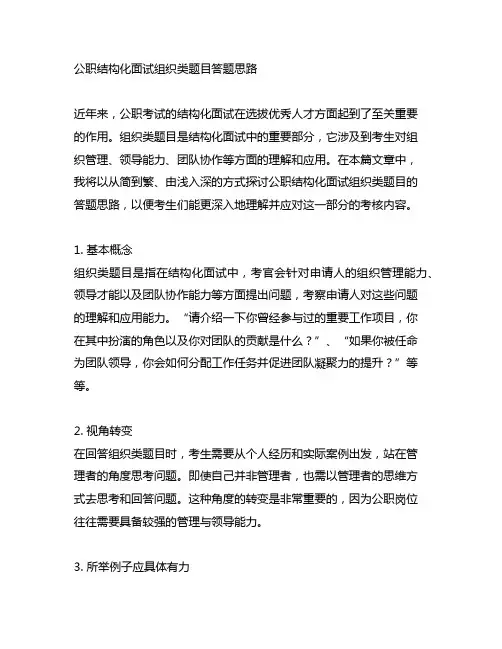 公职结构化面试组织类题目答题思路

近年来，公职考试的结构化面试在选拔优秀人才方面起到了至关重要的作用。组织类题目是结构化面试中的重要部分，它涉及到考生对组织管理、领导能力、团队协作等方面的理解和应用。在本篇文章中，我将以从简到繁、由浅入深的方式探讨公职结构化面试组织类题目的答题思路，以便考生们能更深入地理解并应对这一部分的考核内容。

1. 基本概念
组织类题目是指在结构化面试中，考官会针对申请人的组织管理能力、领导才能以及团队协作能力等方面提出问题，考察申请人对这些问题的理解和应用能力。“请介绍一下你曾经参与过的重要工作项目，你在其中扮演的角色以及你对团队的贡献是什么？”、“如果你被任命为团队领导，你会如何分配工作任务并促进团队凝聚力的提升？”等等。

2. 视角转变
在回答组织类题目时，考生需要从个人经历和实际案例出发，站在管理者的角度思考问题。即使自己并非管理者，也需以管理者的思维方式去思考和回答问题。这种角度的转变是非常重要的，因为公职岗位往往需要具备较强的管理与领导能力。

3. 所举例子应具体有力